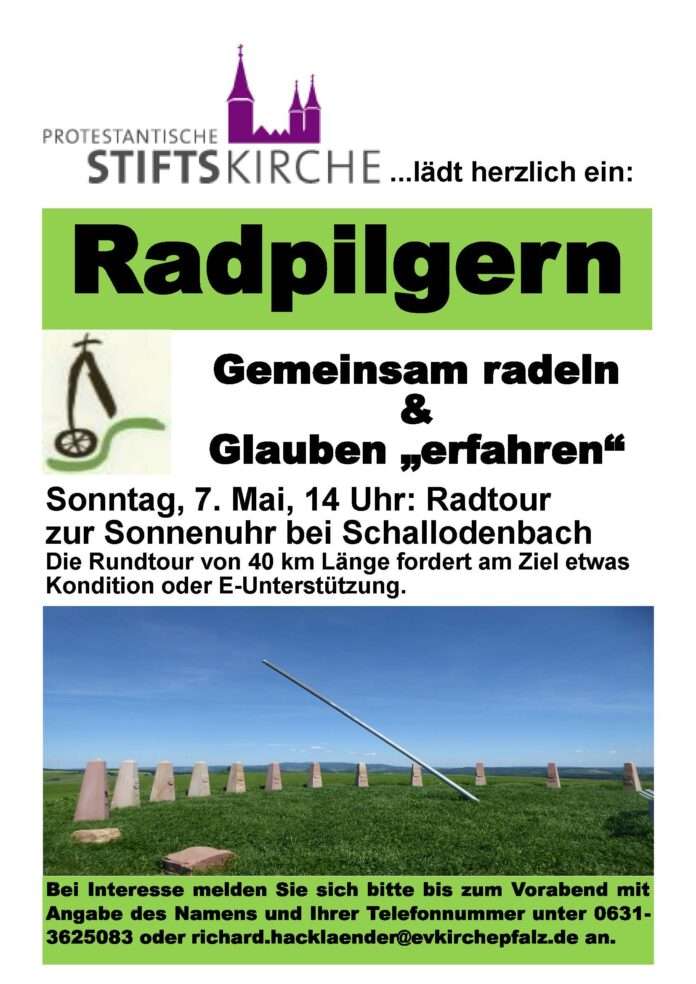 PROTESTANTISCHE
STIFTSKIRCHE ...lädt herzlich ein:

Radpilgern

Gemeinsam radeln
&
Glauben „erfahren“

Sonntag, 7. Mai, 14 Uhr: Radtour zur Sonnenuhr bei Schallodenbach

Die Rundtour von 40 km Länge fordert am Ziel etwas Kondition oder E-Unterstützung.

Bei Interesse melden Sie sich bitte bis zum Vorabend mit Angabe des Namens und Ihrer Telefonnummer unter 0631-3625083 oder richard.hacklaender@evkirchepfalz.de an.